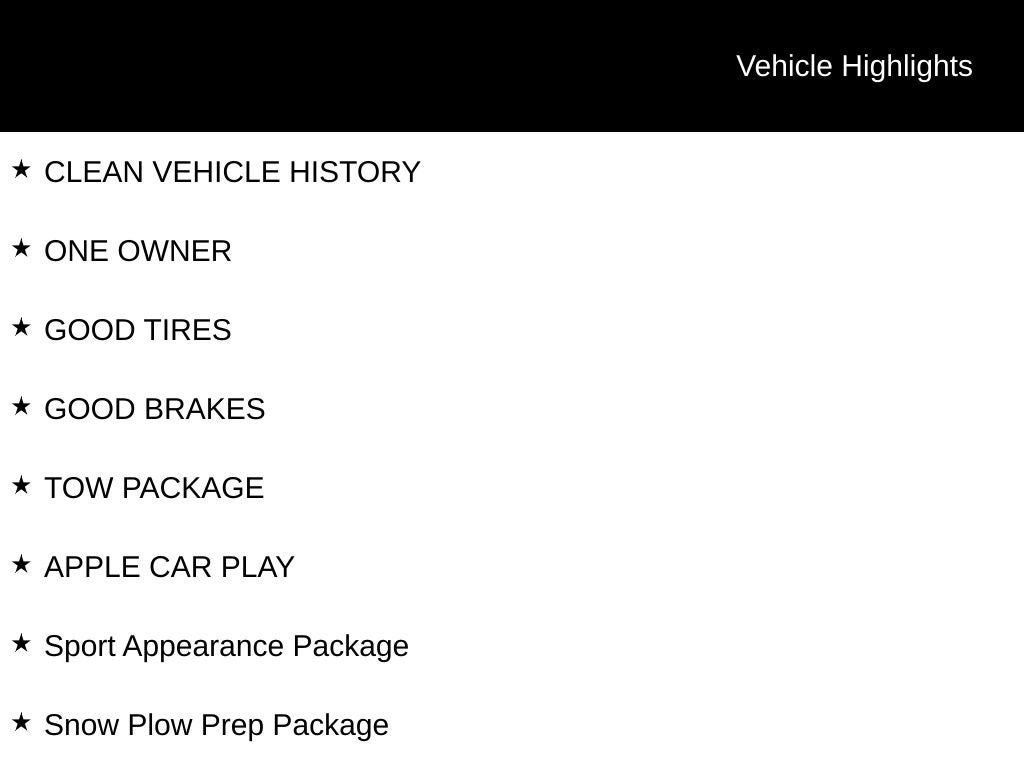 Vehicle Highlights

★ CLEAN VEHICLE HISTORY

★ ONE OWNER

★ GOOD TIRES

★ GOOD BRAKES

★ TOW PACKAGE

★ APPLE CAR PLAY

★ Sport Appearance Package

★ Snow Plow Prep Package